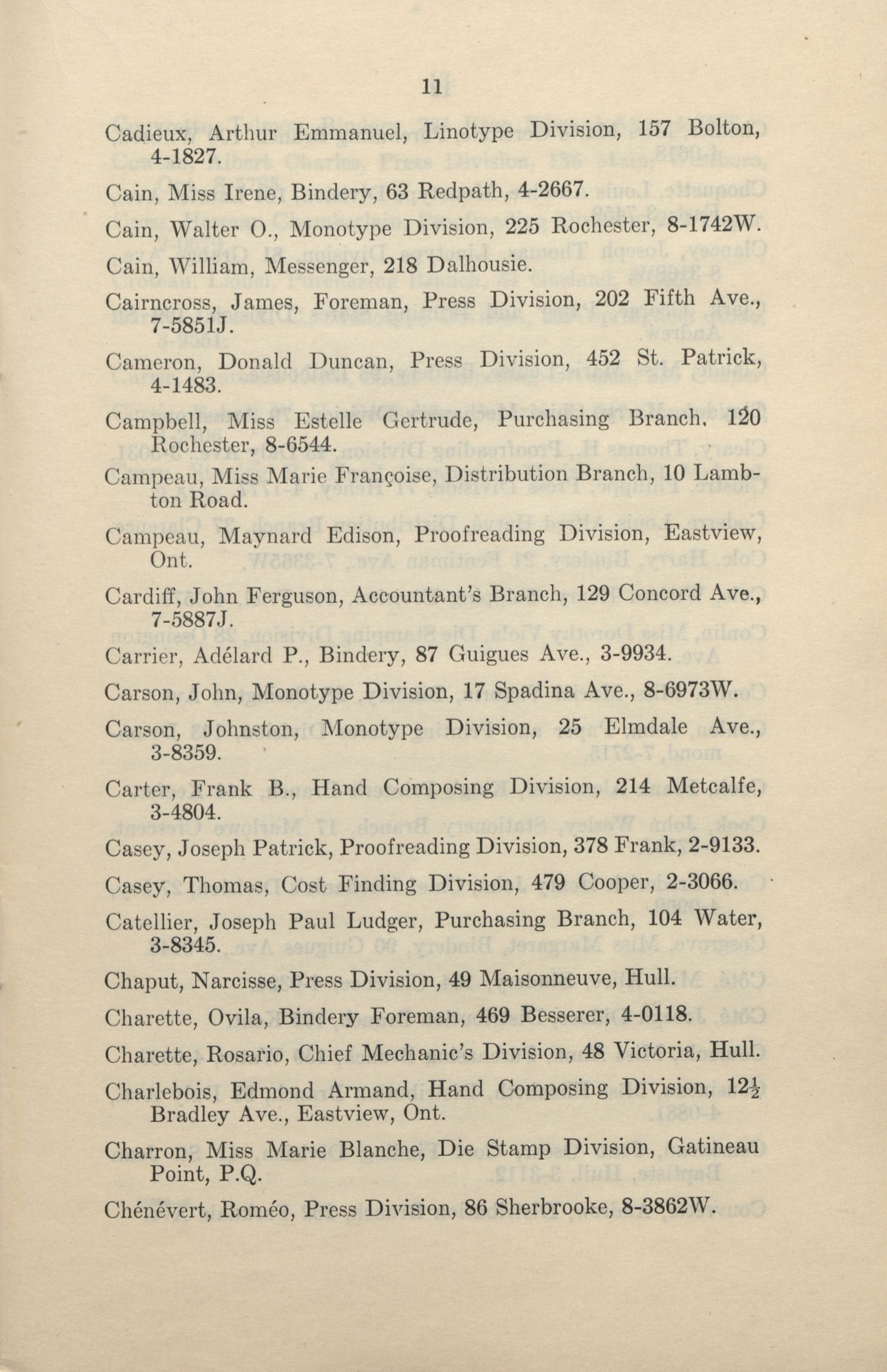 11

Cadieux, Arthur Emmanuel, Linotype Division, 157 Bolton, 4-1827.

Cain, Miss Irene, Bindery, 63 Redpath, 4-2667.

Cain, Walter O., Monotype Division, 225 Rochester, 8-1742W.

Cain, William, Messenger, 218 Dalhousie.

Cairncross, James, Foreman, Press Division, 202 Fifth Ave., 7-5851J.

Cameron, Donald Duncan, Press Division, 452 St. Patrick, 4-1483.

Campbell, Miss Estelle Gertrude, Purchasing Branch, 120 Rochester, 8-6544.

Campeau, Miss Marie Françoise, Distribution Branch, 10 Lambton Road.

Campeau, Maynard Edison, Proofreading Division, Eastview, Ont.

Cardiff, John Ferguson, Accountant's Branch, 129 Concord Ave., 7-5887J.

Carrier, Adélard P., Bindery, 87 Guigues Ave., 3-9934.

Carson, John, Monotype Division, 17 Spadina Ave., 8-6973W.

Carson, Johnston, Monotype Division, 25 Elmdale Ave., 3-8359.

Carter, Frank B., Hand Composing Division, 214 Metcalfe, 3-4804.

Casey, Joseph Patrick, Proofreading Division, 378 Frank, 2-9133.

Casey, Thomas, Cost Finding Division, 479 Cooper, 2-3066.

Catellier, Joseph Paul Ludger, Purchasing Branch, 104 Water, 3-8345.

Chaput, Narcisse, Press Division, 49 Maisonneuve, Hull.

Charette, Ovila, Bindery Foreman, 469 Besserer, 4-0118.

Charette, Rosario, Chief Mechanic's Division, 48 Victoria, Hull.

Charlebois, Edmond Armand, Hand Composing Division, $12\frac{1}{2}$ Bradley Ave., Eastview, Ont.

Charron, Miss Marie Blanche, Die Stamp Division, Gatineau Point, P.Q.

Chénévert, Roméo, Press Division, 86 Sherbrooke, 8-3862W.